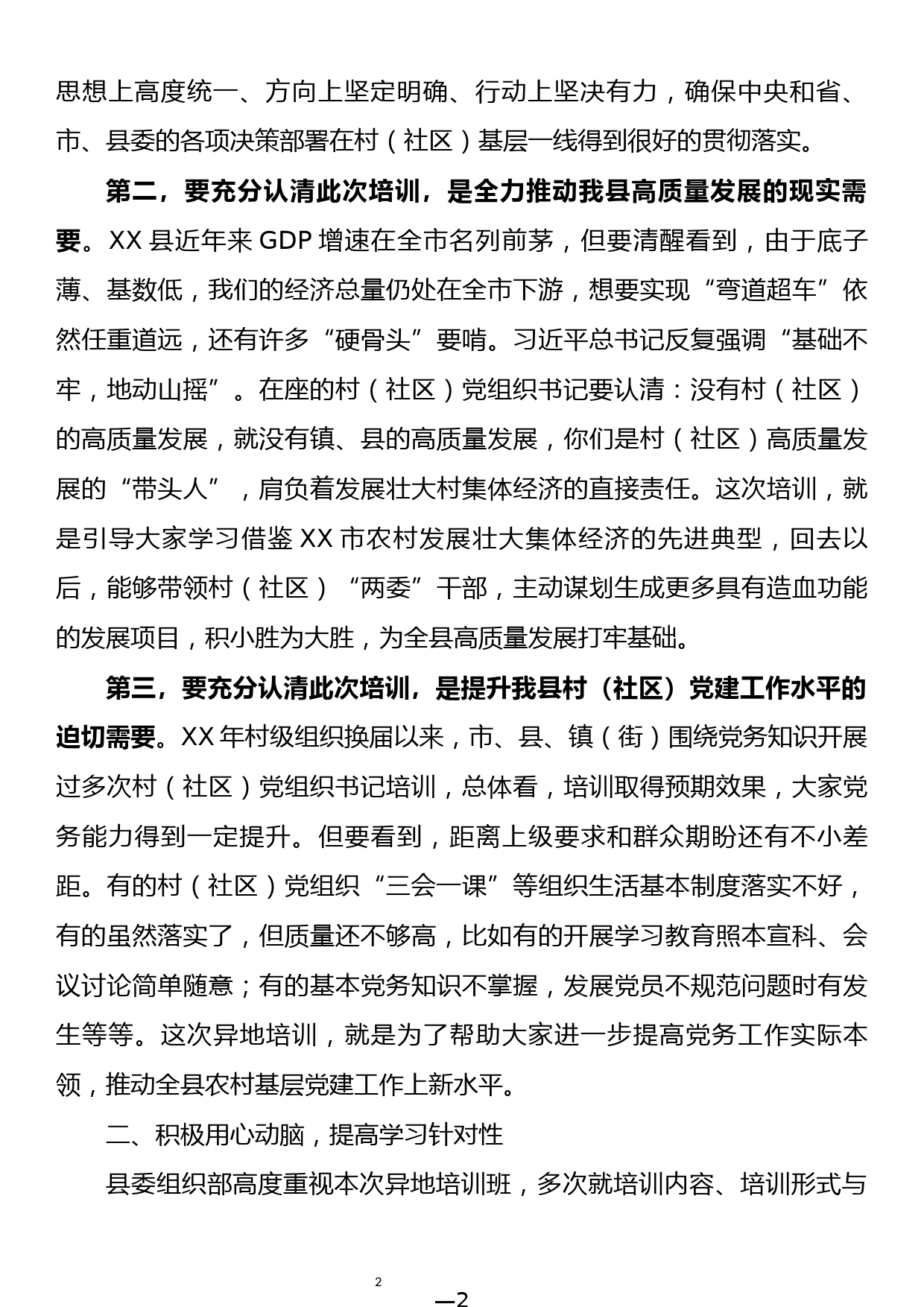 思想上高度统一、方向上坚定明确、行动上坚决有力，确保中央和省、市、县委的各项决策部署在村（社区）基层一线得到很好的贯彻落实。

第二，要充分认清此次培训，是全力推动我县高质量发展的现实需要。XX 县近年来 GDP 增速在全市名列前茅，但要清醒看到，由于底子薄、基数低，我们的经济总量仍处在全市下游，想要实现“弯道超车”依然任重道远，还有许多“硬骨头”要啃。习近平总书记反复强调“基础不牢，地动山摇”。在座的村（社区）党组织书记要认清：没有村（社区）的高质量发展，就没有镇、县的高质量发展，你们是村（社区）高质量发展的“带头人”，肩负着发展壮大村集体经济的直接责任。这次培训，就是引导大家学习借鉴 XX 市农村发展壮大集体经济的先进典型，回去以后，能够带领村（社区）“两委”干部，主动谋划生成更多具有造血功能的发展项目，积小胜为大胜，为全县高质量发展打牢基础。

第三，要充分认清此次培训，是提升我县村（社区）党建工作水平的迫切需要。XX 年村级组织换届以来，市、县、镇（街）围绕党务知识开展过多次村（社区）党组织书记培训，总体看，培训取得预期效果，大家党务能力得到一定提升。但要看到，距离上级要求和群众期盼还有不小差距。有的村（社区）党组织“三会一课”等组织生活基本制度落实不好，有的虽然落实了，但质量还不够高，比如有的开展学习教育照本宣科、会议讨论简单随意；有的基本党务知识不掌握，发展党员不规范问题时有发生等等。这次异地培训，就是为了帮助大家进一步提高党务工作实际本领，推动全县农村基层党建工作上新水平。

二、积极用心动脑，提高学习针对性

县委组织部高度重视本次异地培训班，多次就培训内容、培训形式与

2

—2